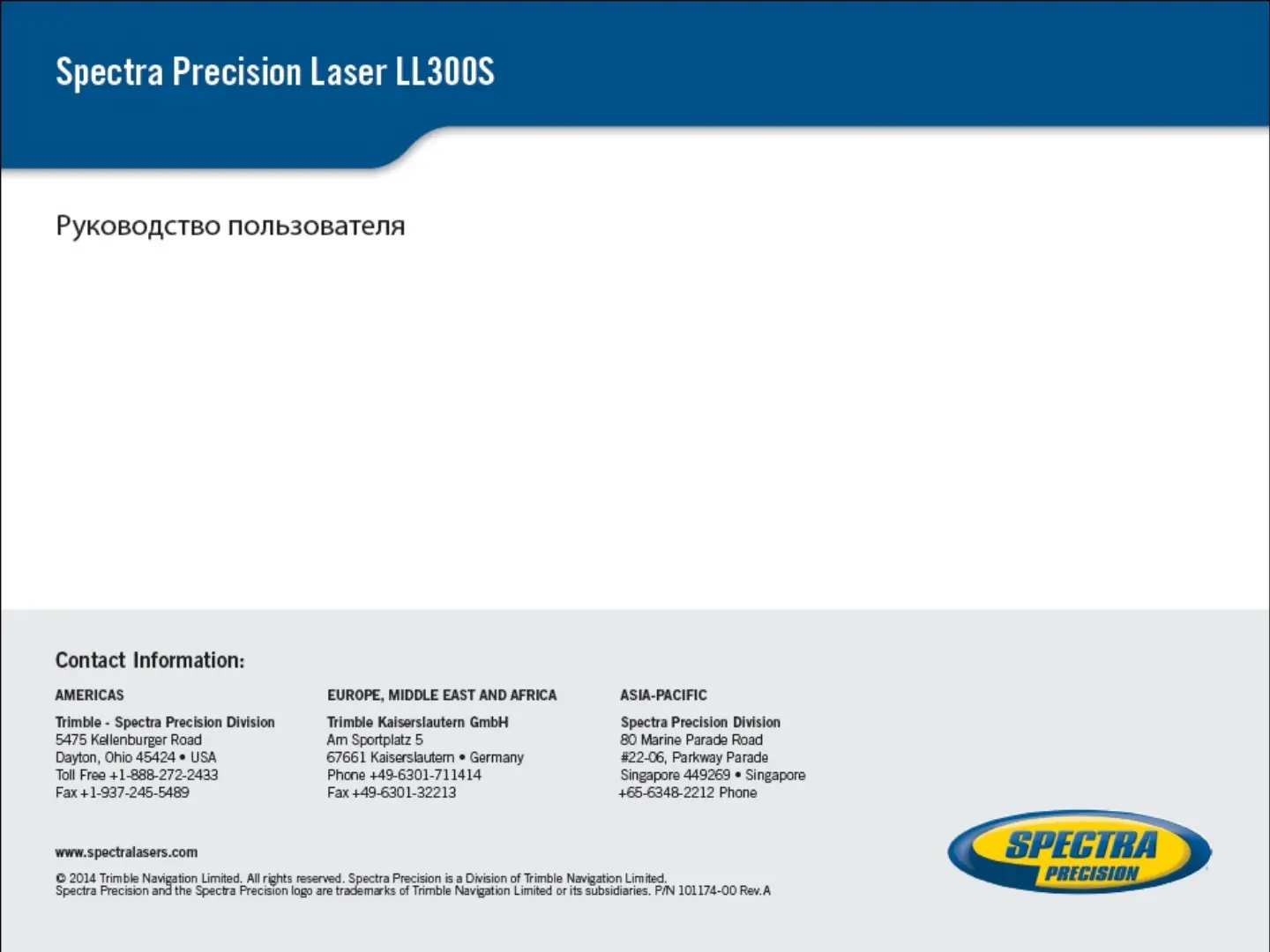 Spectra Precision Laser LL300S

Руководство пользователя

Contact Information:

AMERICAS

Trimble - Spectra Precision Division
5475 Kellenburger Road
Dayton, Ohio 45424 • USA
Toll Free +1-888-272-2433
Fax +1-937-245-5489

EUROPE, MIDDLE EAST AND AFRICA

Trimble Kaiserslautern GmbH
Am Sportplatz 5
67661 Kaiserslautern • Germany
Phone +49-6301-711414
Fax +49-6301-32213

ASIA-PACIFIC

Spectra Precision Division
80 Marine Parade Road
#22-06, Parkway Parade
Singapore 449269 • Singapore
+65-6348-2212 Phone

www.spectralasers.com

© 2014 Trimble Navigation Limited. All rights reserved. Spectra Precision is a Division of Trimble Navigation Limited.
Spectra Precision and the Spectra Precision logo are trademarks of Trimble Navigation Limited or its subsidiaries. P/N 101174-00 Rev.A

SPECTRA PRECISION